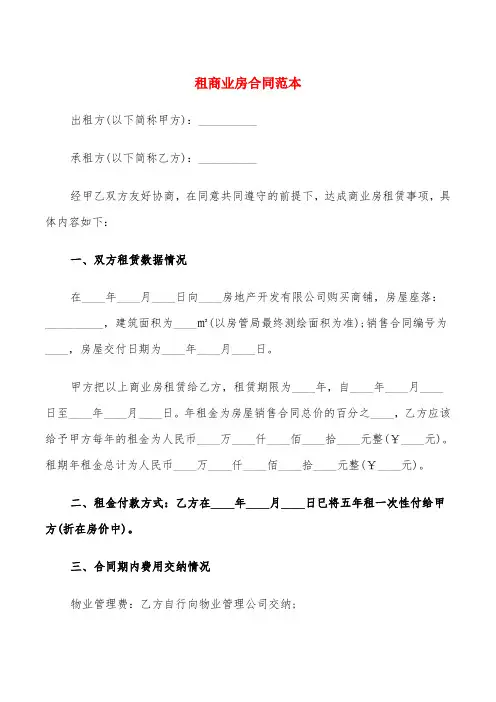 租商业房合同范本

出租方(以下简称甲方)：__________

承租方(以下简称乙方)：__________

经甲乙双方友好协商，在同意共同遵守的前提下，达成商业房租赁事项，具体内容如下：

一、双方租赁数据情况

在____年____月____日向____房地产开发有限公司购买商铺，房屋座落：__________，建筑面积为____m²(以房管局最终测绘面积为准);销售合同编号为____，房屋交付日期为____年____月____日。

甲方把以上商业房租赁给乙方，租赁期限为____年，自____年____月____日至____年____月____日。年租金为房屋销售合同总价的百分之____，乙方应该给予甲方每年的租金为人民币____万____仟____佰____拾____元整(￥____元)。租期年租金总计为人民币____万____仟____佰____拾____元整(￥____元)。

二、租金付款方式：乙方在____年____月____日已将五年租一次性付给甲方(折在房价中)。

三、合同期内费用交纳情况

物业管理费：乙方自行向物业管理公司交纳；